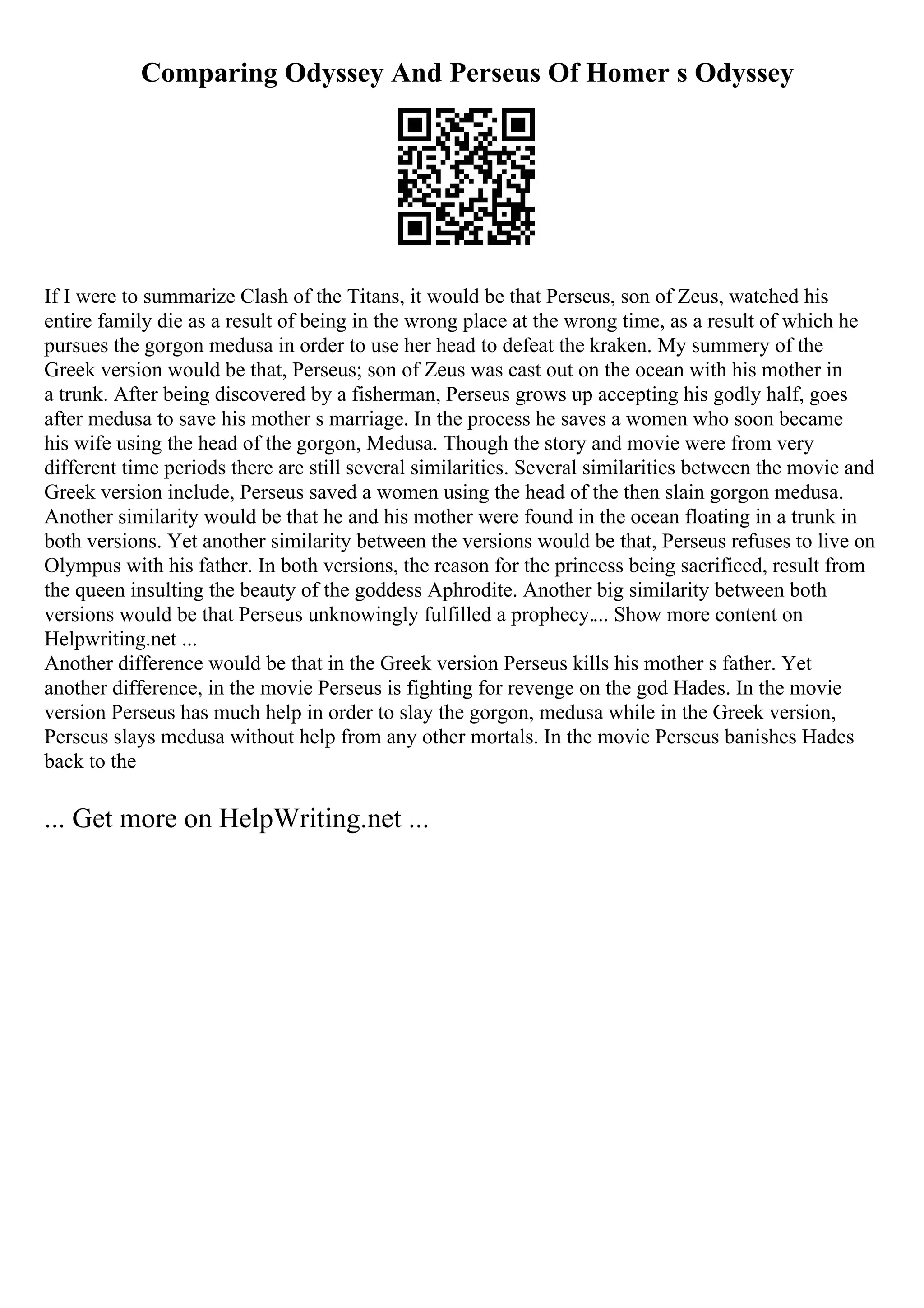 Comparing Odyssey And Perseus Of Homer s Odyssey

If I were to summarize Clash of the Titans, it would be that Perseus, son of Zeus, watched his entire family die as a result of being in the wrong place at the wrong time, as a result of which he pursues the gorgon medusa in order to use her head to defeat the kraken. My summery of the Greek version would be that, Perseus; son of Zeus was cast out on the ocean with his mother in a trunk. After being discovered by a fisherman, Perseus grows up accepting his godly half, goes after medusa to save his mother s marriage. In the process he saves a women who soon became his wife using the head of the gorgon, Medusa. Though the story and movie were from very different time periods there are still several similarities. Several similarities between the movie and Greek version include, Perseus saved a women using the head of the then slain gorgon medusa. Another similarity would be that he and his mother were found in the ocean floating in a trunk in both versions. Yet another similarity between the versions would be that, Perseus refuses to live on Olympus with his father. In both versions, the reason for the princess being sacrificed, result from the queen insulting the beauty of the goddess Aphrodite. Another big similarity between both versions would be that Perseus unknowingly fulfilled a prophecy.... Show more content on Helpwriting.net ...
Another difference would be that in the Greek version Perseus kills his mother s father. Yet another difference, in the movie Perseus is fighting for revenge on the god Hades. In the movie version Perseus has much help in order to slay the gorgon, medusa while in the Greek version, Perseus slays medusa without help from any other mortals. In the movie Perseus banishes Hades back to the

... Get more on HelpWriting.net ...